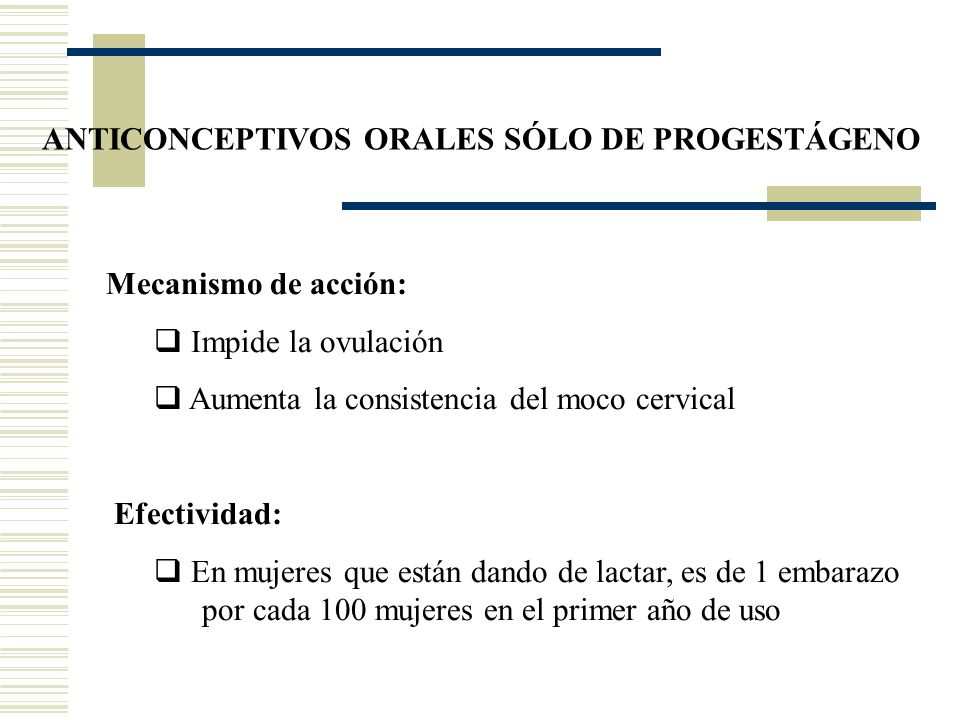 ANTICONCEPTIVOS ORALES SÓLO DE PROGESTÁGENO

Mecanismo de acción:

❑ Impide la ovulación

❑ Aumenta la consistencia del moco cervical

Efectividad:

❑ En mujeres que están dando de lactar, es de 1 embarazo por cada 100 mujeres en el primer año de uso